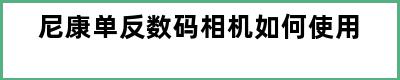 尼康单反数码相机如何使用